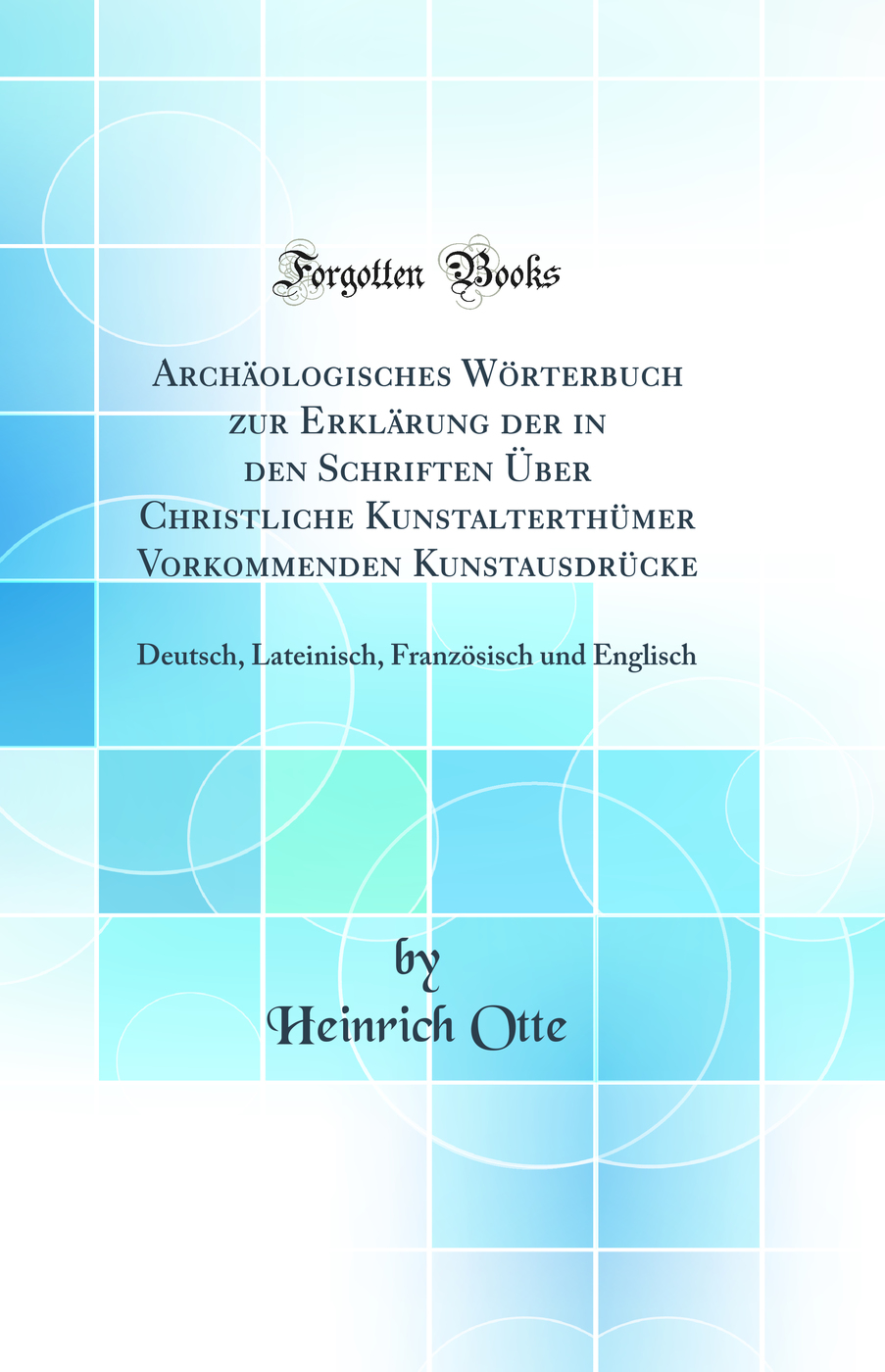 Forgotten Books

Archäologisches Wörterbuch zur Erklärung der in den Schriften Über Christliche Kunstalterthümer Vorkommenden Kunstausdrücke

Deutsch, Lateinisch, Französisch und Englisch

by
Heinrich Otte